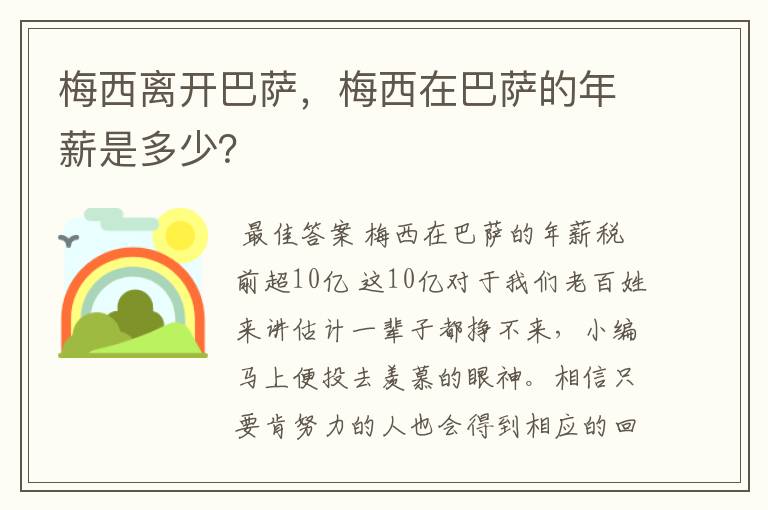 梅西离开巴萨，梅西在巴萨的年薪是多少?

最佳答案 梅西在巴萨的年薪税前超10亿 这10亿对于我们老百姓来讲估计一辈子都挣不来，小编马上便投去羡慕的眼神。相信只要肯努力的人也会得到相应的回